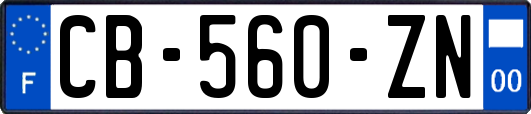 F
CB-560-ZN
00